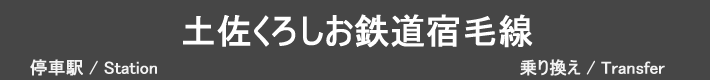 土佐くろしお鉄道宿毛線

停車駅 / Station

乗り換え / Transfer